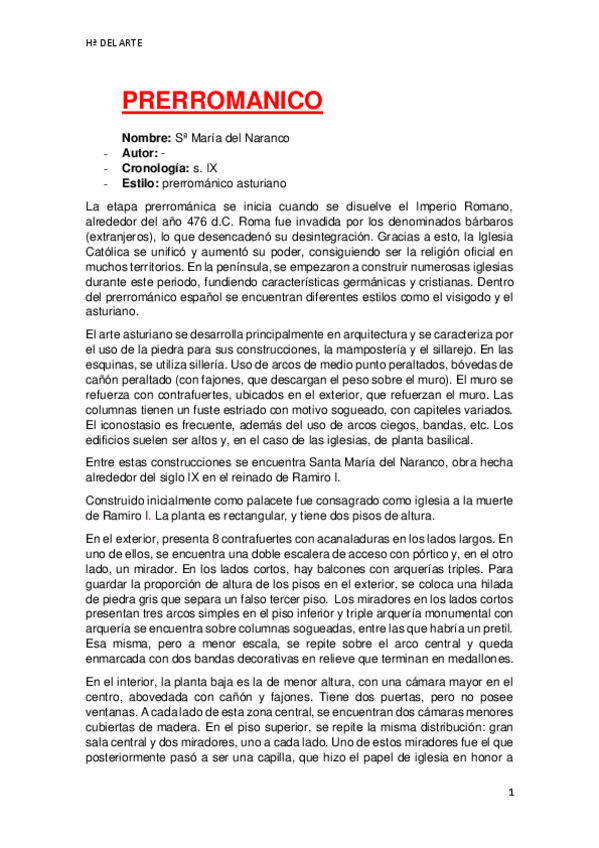 Hª DEL ARTE

PRERROMANICO

Nombre: Sª María del Naranco
- Autor: -
- Cronología: s. IX
- Estilo: prerrománico asturiano

La etapa prerrománica se inicia cuando se disuelve el Imperio Romano, alrededor del año 476 d.C. Roma fue invadida por los denominados bárbaros (extranjeros), lo que desencadenó su desintegración. Gracias a esto, la Iglesia Católica se unificó y aumentó su poder, consiguiendo ser la religión oficial en muchos territorios. En la península, se empezaron a construir numerosas iglesias durante este periodo, fundiendo características germánicas y cristianas. Dentro del prerrománico español se encuentran diferentes estilos como el visigodo y el asturiano.

El arte asturiano se desarrolla principalmente en arquitectura y se caracteriza por el uso de la piedra para sus construcciones, la mampostería y el sillarejo. En las esquinas, se utiliza sillería. Uso de arcos de medio punto peraltados, bóvedas de cañón peraltado (con fajones, que descargan el peso sobre el muro). El muro se refuerza con contrafuertes, ubicados en el exterior, que refuerzan el muro. Las columnas tienen un fuste estriado con motivo sogueado, con capiteles variados. El iconostasio es frecuente, además del uso de arcos ciegos, bandas, etc. Los edificios suelen ser altos y, en el caso de las iglesias, de planta basilical.

Entre estas construcciones se encuentra Santa María del Naranco, obra hecha alrededor del siglo IX en el reinado de Ramiro I.

Construido inicialmente como palacete fue consagrado como iglesia a la muerte de Ramiro I. La planta es rectangular, y tiene dos pisos de altura.

En el exterior, presenta 8 contrafuertes con acanaladuras en los lados largos. En uno de ellos, se encuentra una doble escalera de acceso con pórtico y, en el otro lado, un mirador. En los lados cortos, hay balcones con arquerías triples. Para guardar la proporción de altura de los pisos en el exterior, se coloca una hilada de piedra gris que separa un falso tercer piso. Los miradores en los lados cortos presentan tres arcos simples en el piso inferior y triple arquería monumental con arquería se encuentra sobre columnas sogueadas, entre las que habría un pretil. Esa misma, pero a menor escala, se repite sobre el arco central y queda enmarcada con dos bandas decorativas en relieve que terminan en medallones.

En el interior, la planta baja es la de menor altura, con una cámara mayor en el centro, abovedada con cañón y fajones. Tiene dos puertas, pero no posee ventanas. A cada lado de esta zona central, se encuentran dos cámaras menores cubiertas de madera. En el piso superior, se repite la misma distribución: gran sala central y dos miradores, uno a cada lado. Uno de estos miradores fue el que posteriormente pasó a ser una capilla, que hizo el papel de iglesia en honor a

1